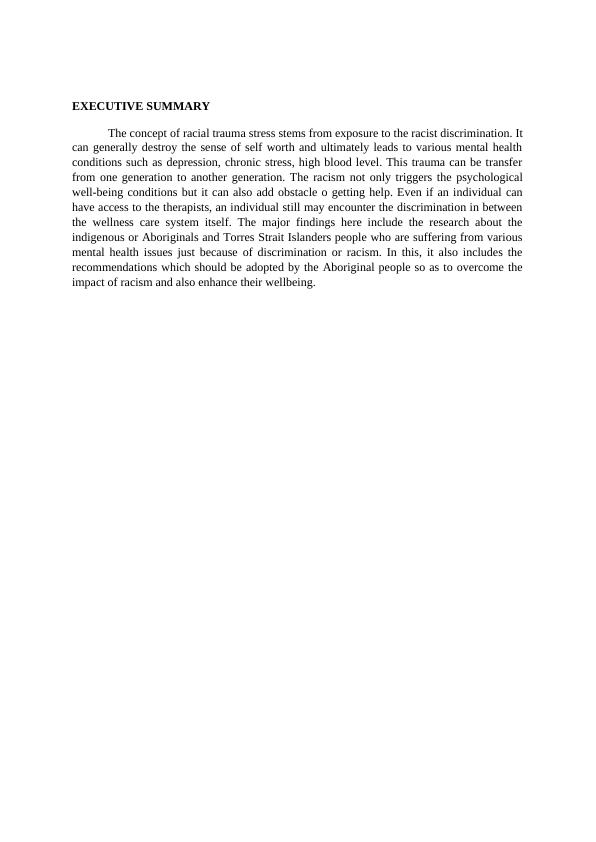 EXECUTIVE SUMMARY

The concept of racial trauma stress stems from exposure to the racist discrimination. It can generally destroy the sense of self worth and ultimately leads to various mental health conditions such as depression, chronic stress, high blood level. This trauma can be transfer from one generation to another generation. The racism not only triggers the psychological well-being conditions but it can also add obstacle o getting help. Even if an individual can have access to the therapists, an individual still may encounter the discrimination in between the wellness care system itself. The major findings here include the research about the indigenous or Aboriginals and Torres Strait Islanders people who are suffering from various mental health issues just because of discrimination or racism. In this, it also includes the recommendations which should be adopted by the Aboriginal people so as to overcome the impact of racism and also enhance their wellbeing.